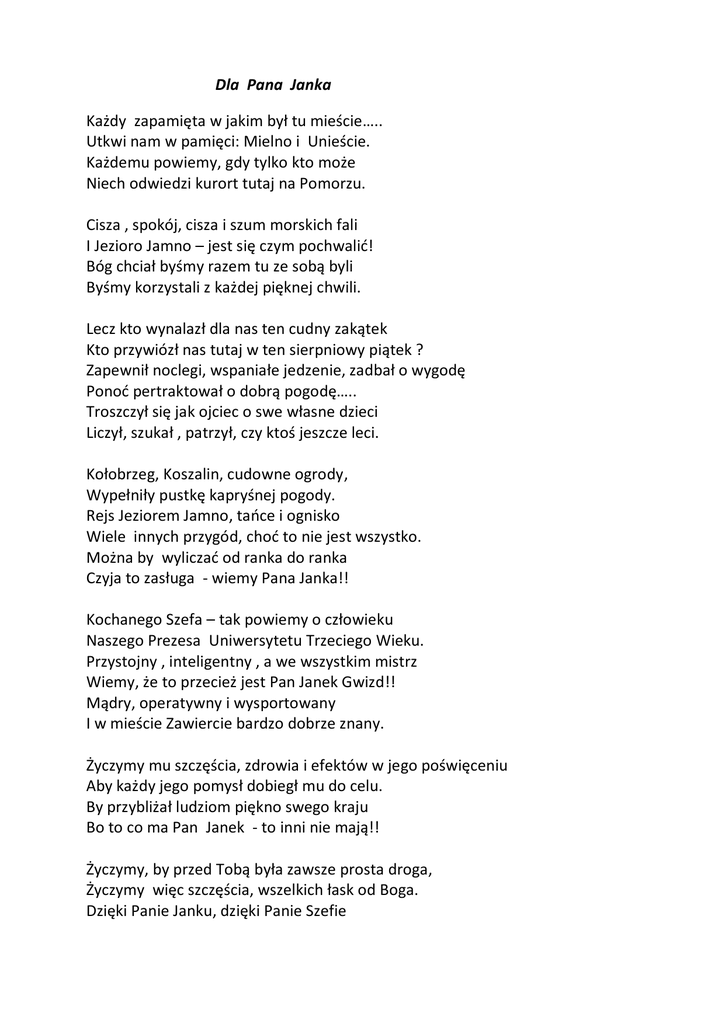 Dla Pana Janka

Każdy zapamięta w jakim był tu mieście…..
Utkwi nam w pamięci: Mielno i Unieście.
Każdemu powiemy, gdy tylko kto może
Niech odwiedzi kurort tutaj na Pomorzu.

Cisza , spokój, cisza i szum morskich fali
I Jezioro Jamno – jest się czym pochwalić!
Bóg chciał byśmy razem tu ze sobą byli
Byśmy korzystali z każdej pięknej chwili.

Lecz kto wynalazł dla nas ten cudny zakątek
Kto przywiózł nas tutaj w ten sierpniowy piątek ?
Zapewnił noclegi, wspaniałe jedzenie, zadbał o wygodę
Ponoć pertraktował o dobrą pogodę…..
Troszczył się jak ojciec o swe własne dzieci
Liczył, szukał , patrzył, czy ktoś jeszcze leci.

Kołobrzeg, Koszalin, cudowne ogrody,
Wypełniły pustkę kapryśnej pogody.
Rejs Jeziorem Jamno, tańce i ognisko
Wiele innych przygód, choć to nie jest wszystko.
Można by wyliczać od ranka do ranka
Czyja to zasługa - wiemy Pana Janka!!

Kochanego Szefa – tak powiemy o człowieku
Naszego Prezesa Uniwersytetu Trzeciego Wieku.
Przystojny , inteligentny , a we wszystkim mistrz
Wiemy, że to przecież jest Pan Janek Gwizd!!
Mądry, operatywny i wysportowany
I w mieście Zawiercie bardzo dobrze znany.

Życzymy mu szczęścia, zdrowia i efektów w jego poświęceniu
Aby każdy jego pomysł dobiegł mu do celu.
By przybliżał ludziom piękno swego kraju
Bo to co ma Pan Janek - to inni nie mają!!

Życzymy, by przed Tobą była zawsze prosta droga,
Życzymy więc szczęścia, wszelkich łask od Boga.
Dzięki Panie Janku, dzięki Panie Szefie